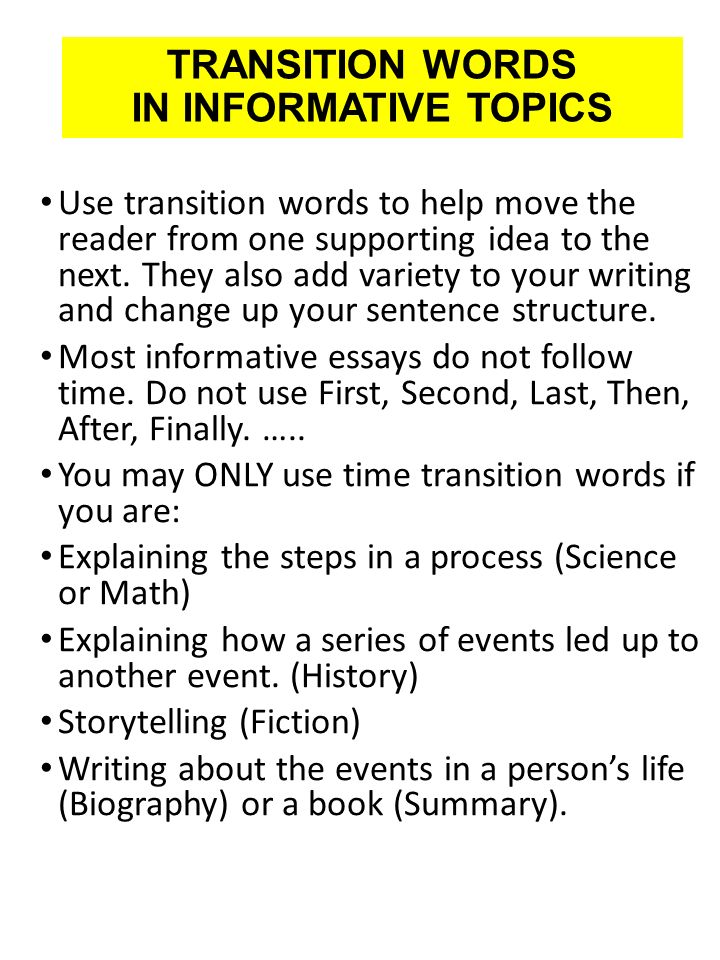 TRANSITION WORDS
IN INFORMATIVE TOPICS

• Use transition words to help move the reader from one supporting idea to the next. They also add variety to your writing and change up your sentence structure.
• Most informative essays do not follow time. Do not use First, Second, Last, Then, After, Finally. …..
• You may ONLY use time transition words if you are:
• Explaining the steps in a process (Science or Math)
• Explaining how a series of events led up to another event. (History)
• Storytelling (Fiction)
• Writing about the events in a person’s life (Biography) or a book (Summary).